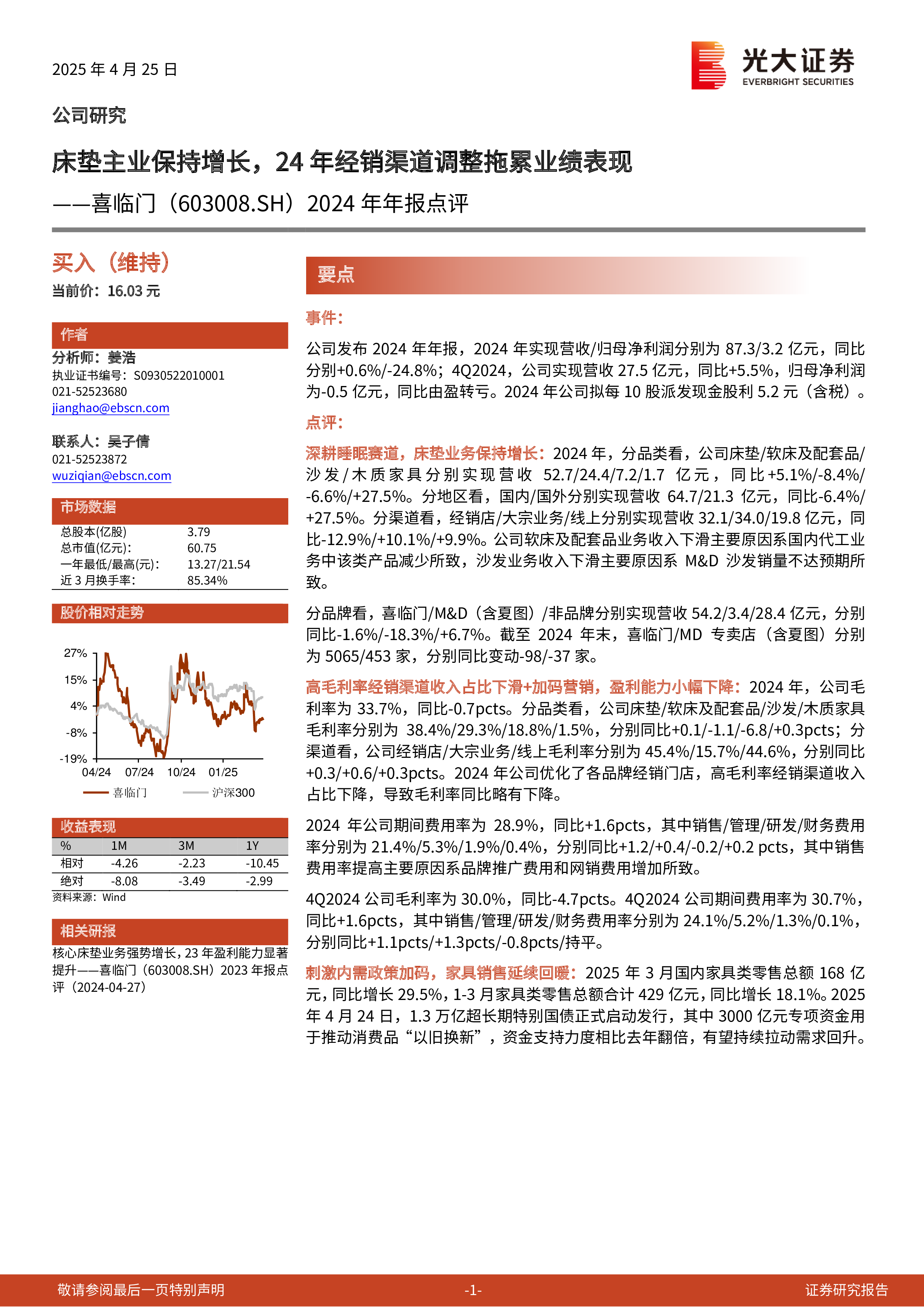 2025 年 4 月 25 日

光大证券
EVERBRIGHT SECURITIES

公司研究

床垫主业保持增长，24 年经销渠道调整拖累业绩表现

——喜临门（603008.SH）2024 年年报点评

买入（维持）

当前价：16.03 元

作者

分析师：姜浩

执业证书编号：S0930522010001

021-52523680

jianghao@ebscn.com

联系人：吴子倩

021-52523872

wuziqian@ebscn.com

市场数据

| 总股本(亿股) | 3.79 |
|---|---|
| 总市值(亿元): | 60.75 |
| 一年最低/最高(元): | 13.27/21.54 |
| 近 3 月换手率: | 85.34% |

股价相对走势

27%
15%
4%
-8%
-19%
04/24 07/24 10/24 01/25
喜临门 沪深300

收益表现

| % | 1M | 3M | 1Y |
|---|---|---|---|
| 相对 | -4.26 | -2.23 | -10.45 |
| 绝对 | -8.08 | -3.49 | -2.99 |

资料来源：Wind

相关研报

核心床垫业务强势增长，23 年盈利能力显著提升——喜临门（603008.SH）2023 年报点评（2024-04-27）

要点

事件：

公司发布 2024 年年报，2024 年实现营收/归母净利润分别为 87.3/3.2 亿元，同比分别+0.6%/-24.8%；4Q2024，公司实现营收 27.5 亿元，同比+5.5%，归母净利润为-0.5 亿元，同比由盈转亏。2024 年公司拟每 10 股派发现金股利 5.2 元（含税）。

点评：

深耕睡眠赛道，床垫业务保持增长：2024 年，分品类看，公司床垫/软床及配套品/沙发/木质家具分别实现营收 52.7/24.4/7.2/1.7 亿元，同比+5.1%/-8.4%/-6.6%/+27.5%。分地区看，国内/国外分别实现营收 64.7/21.3 亿元，同比-6.4%/+27.5%。分渠道看，经销店/大宗业务/线上分别实现营收 32.1/34.0/19.8 亿元，同比-12.9%/+10.1%/+9.9%。公司软床及配套品业务收入下滑主要原因系国内代工业务中该类产品减少所致，沙发业务收入下滑主要原因系 M&D 沙发销量不达预期所致。

分品牌看，喜临门/M&D（含夏图）/非品牌分别实现营收 54.2/3.4/28.4 亿元，分别同比-1.6%/-18.3%/+6.7%。截至 2024 年末，喜临门/MD 专卖店（含夏图）分别为 5065/453 家，分别同比变动-98/-37 家。

高毛利率经销渠道收入占比下滑+加码营销，盈利能力小幅下降：2024 年，公司毛利率为 33.7%，同比-0.7pcts。分品类看，公司床垫/软床及配套品/沙发/木质家具毛利率分别为 38.4%/29.3%/18.8%/1.5%，分别同比+0.1/-1.1/-6.8/+0.3pcts；分渠道看，公司经销店/大宗业务/线上毛利率分别为 45.4%/15.7%/44.6%，分别同比+0.3/+0.6/+0.3pcts。2024 年公司优化了各品牌经销门店，高毛利率经销渠道收入占比下降，导致毛利率同比略有下降。

2024 年公司期间费用率为 28.9%，同比+1.6pcts，其中销售/管理/研发/财务费用率分别为 21.4%/5.3%/1.9%/0.4%，分别同比+1.2/+0.4/-0.2/+0.2 pcts，其中销售费用率提高主要原因系品牌推广费用和网销费用增加所致。

4Q2024 公司毛利率为 30.0%，同比-4.7pcts。4Q2024 公司期间费用率为 30.7%，同比+1.6pcts，其中销售/管理/研发/财务费用率分别为 24.1%/5.2%/1.3%/0.1%，分别同比+1.1pcts/+1.3pcts/-0.8pcts/持平。

刺激内需政策加码，家具销售延续回暖：2025 年 3 月国内家具类零售总额 168 亿元，同比增长 29.5%，1-3 月家具类零售总额合计 429 亿元，同比增长 18.1%。2025 年 4 月 24 日，1.3 万亿超长期特别国债正式启动发行，其中 3000 亿元专项资金用于推动消费品“以旧换新”，资金支持力度相比去年翻倍，有望持续拉动需求回升。

敬请参阅最后一页特别声明 -1- 证券研究报告